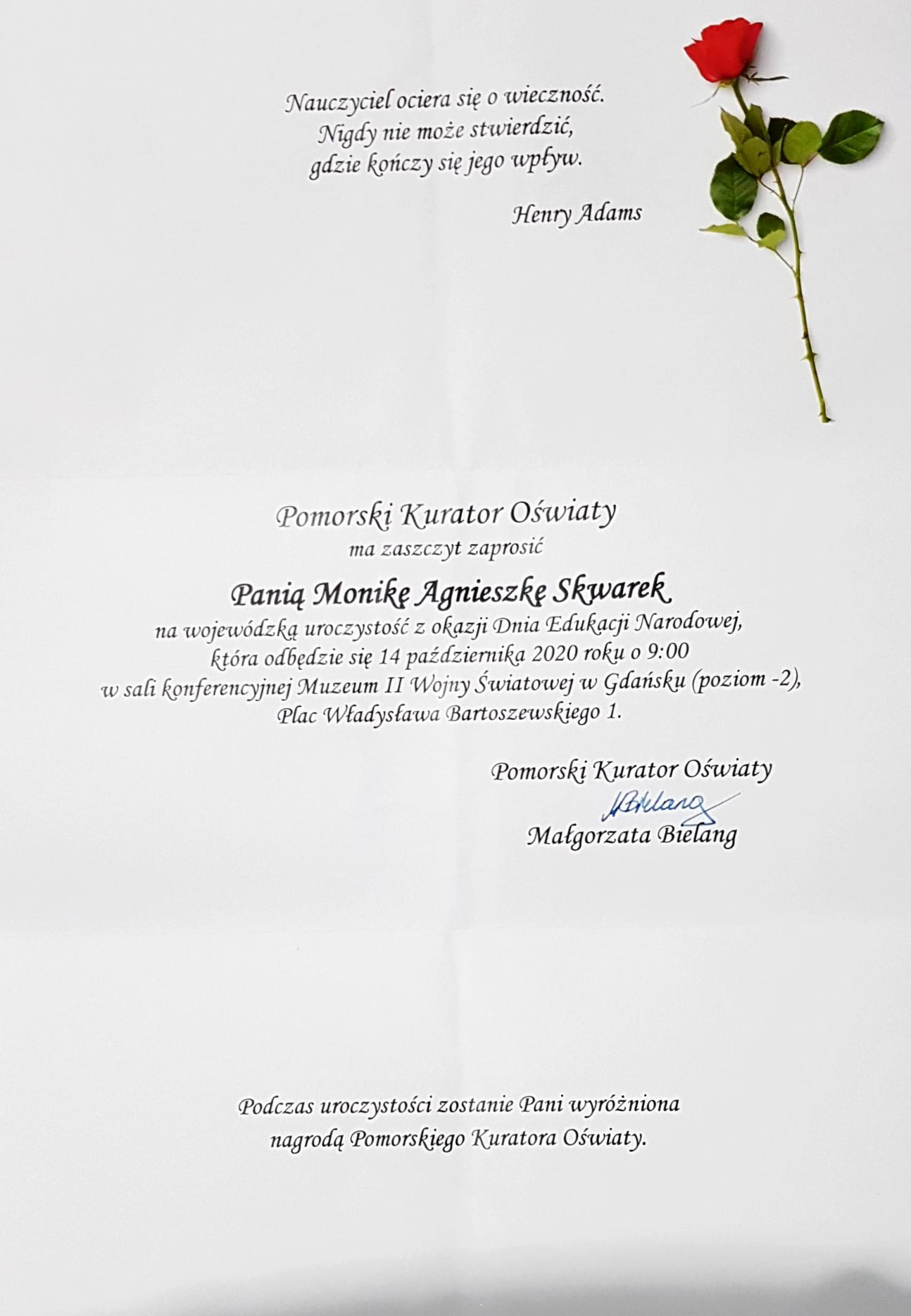 Nauczyciel ociera się o wieczność.
Nigdy nie może stwierdzić,
gdzie kończy się jego wpływ.

Henry Adams

Pomorski Kurator Oświaty
ma zaszczyt zaprosić

Panią Monikę Agnieszkę Skwarek
na wojewódzką uroczystość z okazji Dnia Edukacji Narodowej, która odbędzie się 14 października 2020 roku o 9:00 w sali konferencyjnej Muzeum II Wojny Światowej w Gdańsku (poziom -2), Plac Władysława Bartoszewskiego 1.

Pomorski Kurator Oświaty
MBielang
Małgorzata Bielang

Podczas uroczystości zostanie Pani wyróżniona nagrodą Pomorskiego Kuratora Oświaty.